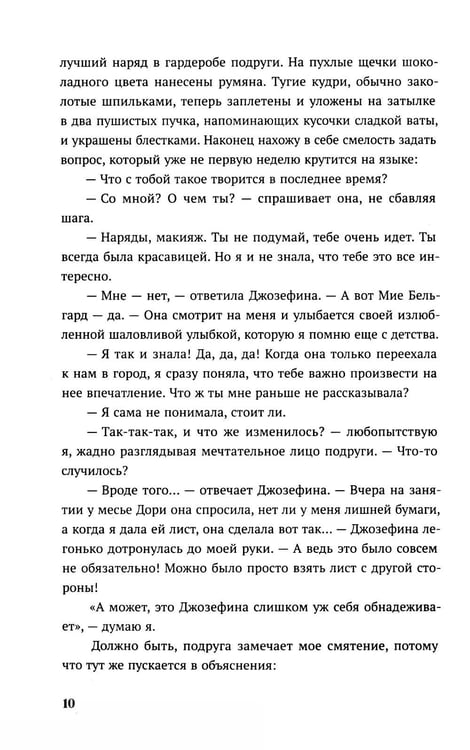 лучший наряд в гардеробе подруги. На пухлые щечки шоколадного цвета нанесены румяна. Тугие кудри, обычно заколотые шпильками, теперь заплетены и уложены на затылке в два пушистых пучка, напоминающих кусочки сладкой ваты, и украшены блестками. Наконец нахожу в себе смелость задать вопрос, который уже не первую неделю крутится на языке:

— Что с тобой такое творится в последнее время?

— Со мной? О чем ты? — спрашивает она, не сбавляя шага.

— Наряды, макияж. Ты не подумай, тебе очень идет. Ты всегда была красавицей. Но я и не знала, что тебе это все интересно.

— Мне — нет, — ответила Джозефина. — А вот Мие Бельгард — да. — Она смотрит на меня и улыбается своей излюбленной шаловливой улыбкой, которую я помню еще с детства.

— Я так и знала! Да, да, да! Когда она только переехала к нам в город, я сразу поняла, что тебе важно произвести на нее впечатление. Что ж ты мне раньше не рассказывала?

— Я сама не понимала, стоит ли.

— Так-так-так, и что же изменилось? — любопытствую я, жадно разглядывая мечтательное лицо подруги. — Что-то случилось?

— Вроде того... — отвечает Джозефина. — Вчера на занятии у месье Дори она спросила, нет ли у меня лишней бумаги, а когда я дала ей лист, она сделала вот так... — Джозефина легонько дотронулась до моей руки. — А ведь это было совсем не обязательно! Можно было просто взять лист с другой стороны!

«А может, это Джозефина слишком уж себя обнадеживает», — думаю я.

Должно быть, подруга замечает мое смятение, потому что тут же пускается в объяснения:

10